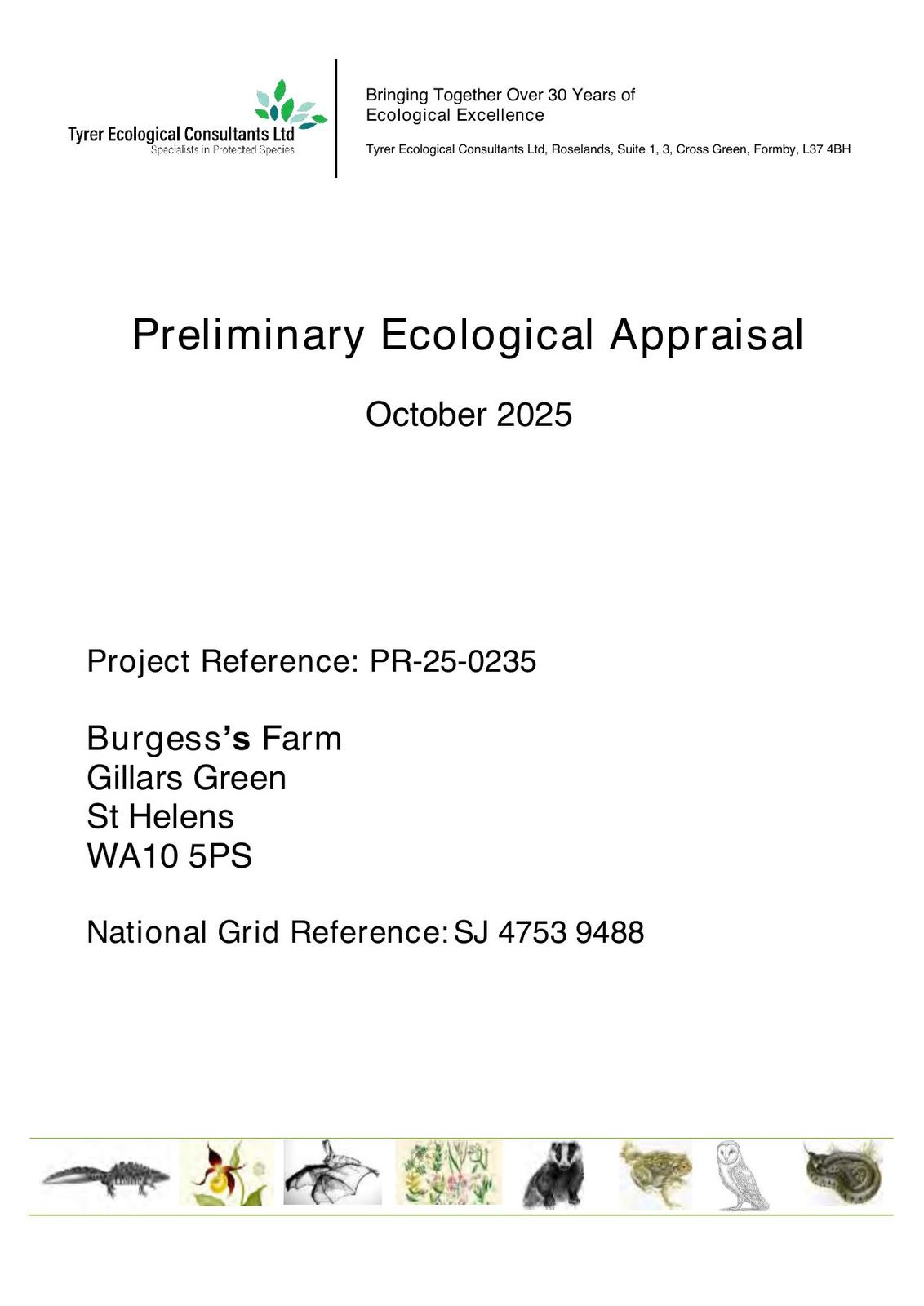 Tyrer Ecological Consultants Ltd
Specialists in Protected Species

Bringing Together Over 30 Years of Ecological Excellence

Tyrer Ecological Consultants Ltd, Roselands, Suite 1, 3, Cross Green, Formby, L37 4BH

Preliminary Ecological Appraisal

October 2025

Project Reference: PR-25-0235

Burgess's Farm
Gillars Green
St Helens
WA10 5PS

National Grid Reference: SJ 4753 9488